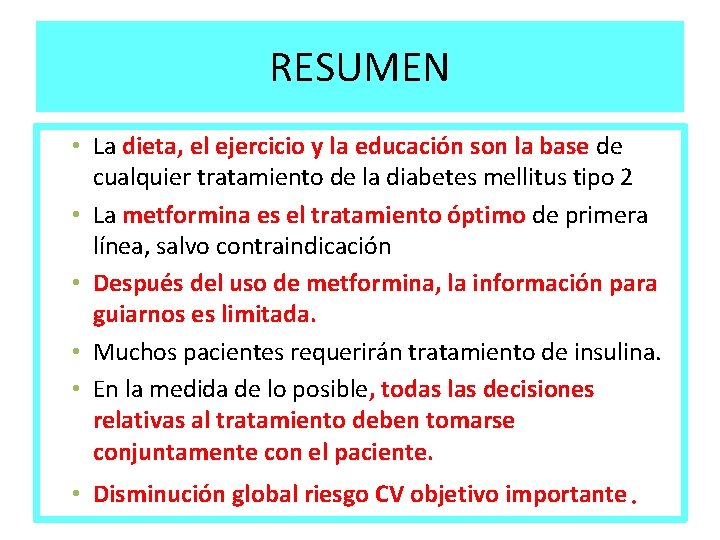 RESUMEN

• La dieta, el ejercicio y la educación son la base de cualquier tratamiento de la diabetes mellitus tipo 2
• La metformina es el tratamiento óptimo de primera línea, salvo contraindicación
• Después del uso de metformina, la información para guiarnos es limitada.
• Muchos pacientes requerirán tratamiento de insulina.
• En la medida de lo posible, todas las decisiones relativas al tratamiento deben tomarse conjuntamente con el paciente.
• Disminución global riesgo CV objetivo importante.